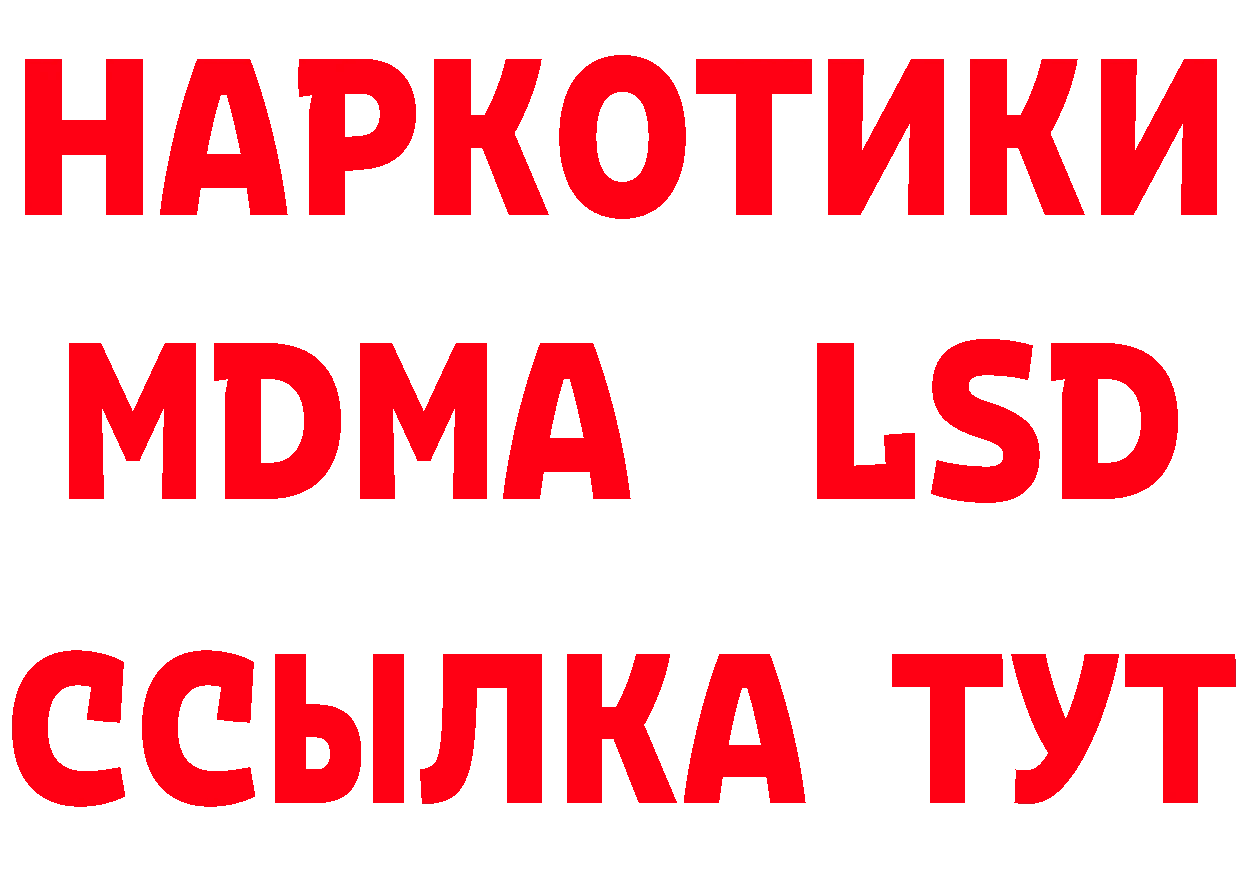 НАРКОТИКИ
MDMA LSD
ССЫЛКА ТУТ